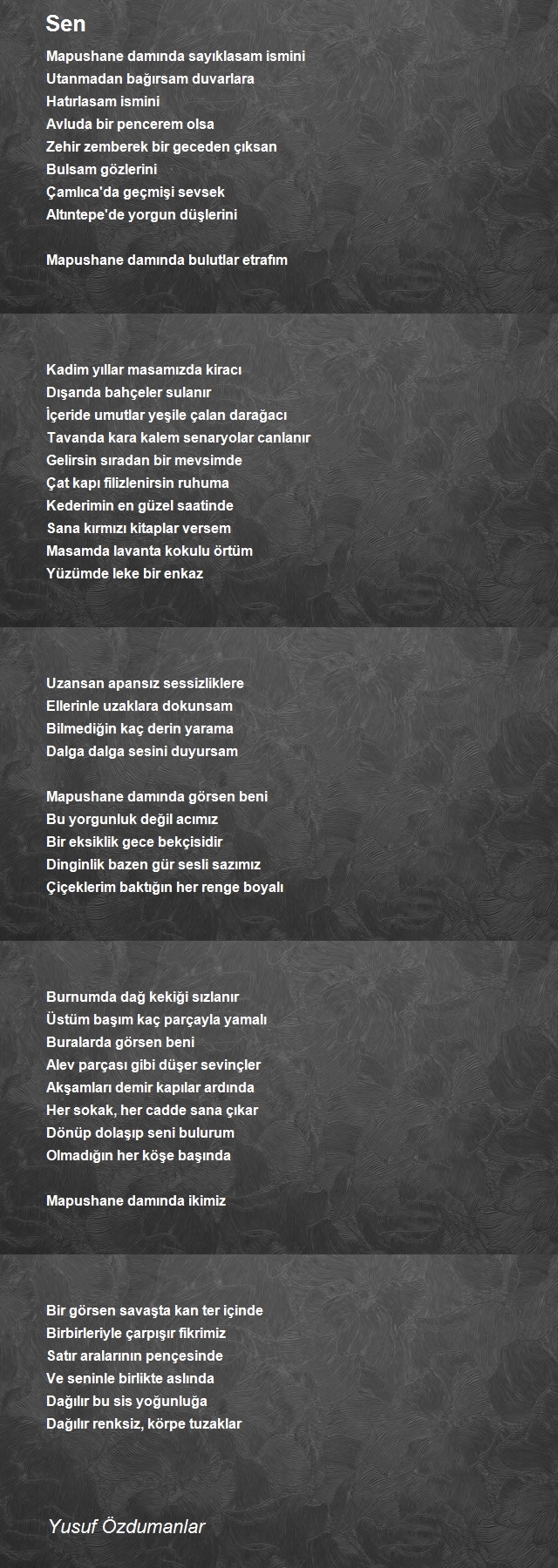 Sen

Mapushane damında sayıklasam ismini
Utanmadan bağırsam duvarlara
Hatırlasam ismini
Avluda bir pencerem olsa
Zehir zemberek bir geceden çıksan
Bulsam gözlerini
Çamlıca'da geçmişi sevsek
Altıntepe'de yorgun düşlerini

Mapushane damında bulutlar etrafım

Kadim yıllar masamızda kiracı
Dışarıda bahçeler sulanır
İçeride umutlar yeşile çalan darağacı
Tavanda kara kalem senaryolar canlanır
Gelirsin sıradan bir mevsimde
Çat kapı filizlenirsin ruhuma
Kederimin en güzel saatinde
Sana kırmızı kitaplar versem
Masamda lavanta kokulu örtüm
Yüzümde leke bir enkaz

Uzansan apansız sessizliklere
Ellerinle uzaklara dokunsam
Bilmediğin kaç derin yarama
Dalga dalga sesini duyursam

Mapushane damında görsen beni
Bu yorgunluk değil acımız
Bir eksiklik gece bekçisidir
Dinginlik bazen gür sesli sazımız
Çiçeklerim baktığın her renge boyalı

Burnumda dağ kekiği sızlanır
Üstüm başım kaç parçayla yamalı
Buralarda görsen beni
Alev parçası gibi düşer sevinçler
Akşamları demir kapılar ardında
Her sokak, her cadde sana çıkar
Dönüp dolaşıp seni bulurum
Olmadığın her köşe başında

Mapushane damında ikimiz

Bir görsen savaşta kan ter içinde
Birbirleriyle çarpışır fikrimiz
Satır aralarının pençesinde
Ve seninle birlikte aslında
Dağılır bu sis yoğunluğa
Dağılır renksiz, körpe tuzaklar

Yusuf Özdumanlar